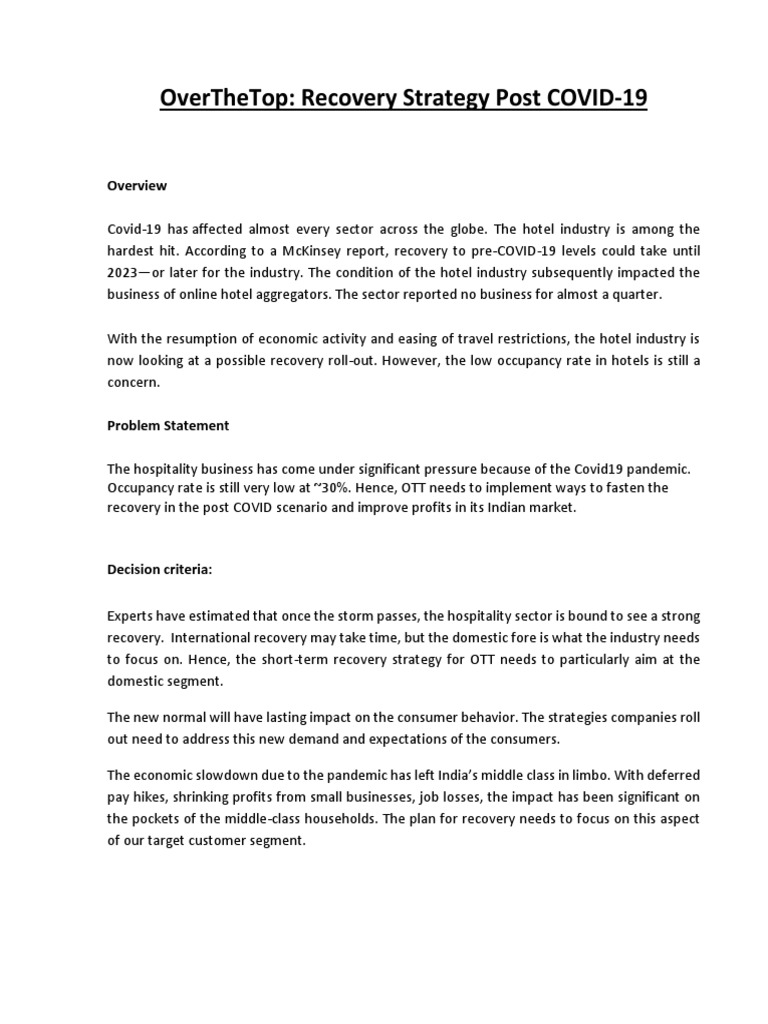 OverTheTop: Recovery Strategy Post COVID-19

Overview

Covid-19 has affected almost every sector across the globe. The hotel industry is among the hardest hit. According to a McKinsey report, recovery to pre-COVID-19 levels could take until 2023—or later for the industry. The condition of the hotel industry subsequently impacted the business of online hotel aggregators. The sector reported no business for almost a quarter.

With the resumption of economic activity and easing of travel restrictions, the hotel industry is now looking at a possible recovery roll-out. However, the low occupancy rate in hotels is still a concern.

Problem Statement

The hospitality business has come under significant pressure because of the Covid19 pandemic. Occupancy rate is still very low at ~30%. Hence, OTT needs to implement ways to fasten the recovery in the post COVID scenario and improve profits in its Indian market.

Decision criteria:

Experts have estimated that once the storm passes, the hospitality sector is bound to see a strong recovery. International recovery may take time, but the domestic fore is what the industry needs to focus on. Hence, the short-term recovery strategy for OTT needs to particularly aim at the domestic segment.

The new normal will have lasting impact on the consumer behavior. The strategies companies roll out need to address this new demand and expectations of the consumers.

The economic slowdown due to the pandemic has left India's middle class in limbo. With deferred pay hikes, shrinking profits from small businesses, job losses, the impact has been significant on the pockets of the middle-class households. The plan for recovery needs to focus on this aspect of our target customer segment.